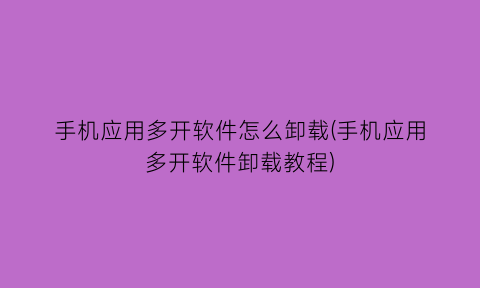 手机应用多开软件怎么卸载(手机应用多开软件卸载教程)